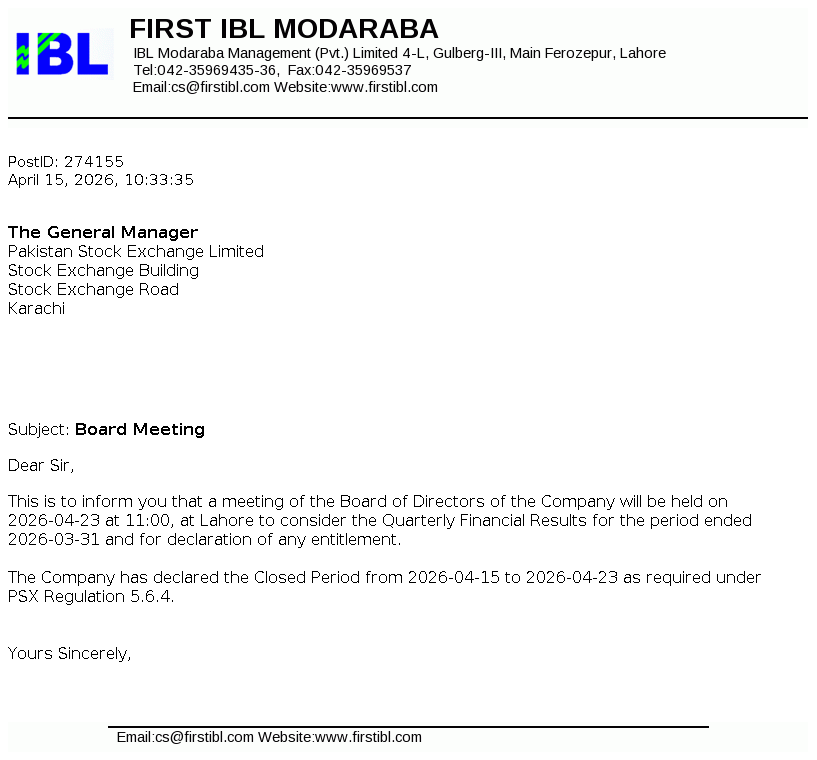 IBL

FIRST IBL MODARABA
IBL Modaraba Management (Pvt.) Limited 4-L, Gulberg-III, Main Ferozepur, Lahore
Tel:042-35969435-36, Fax:042-35969537
Email:cs@firstibl.com Website:www.firstibl.com

PostID: 274155
April 15, 2026, 10:33:35

The General Manager
Pakistan Stock Exchange Limited
Stock Exchange Building
Stock Exchange Road
Karachi

Subject: Board Meeting

Dear Sir,

This is to inform you that a meeting of the Board of Directors of the Company will be held on 2026-04-23 at 11:00, at Lahore to consider the Quarterly Financial Results for the period ended 2026-03-31 and for declaration of any entitlement.

The Company has declared the Closed Period from 2026-04-15 to 2026-04-23 as required under PSX Regulation 5.6.4.

Yours Sincerely,

Email:cs@firstibl.com Website:www.firstibl.com